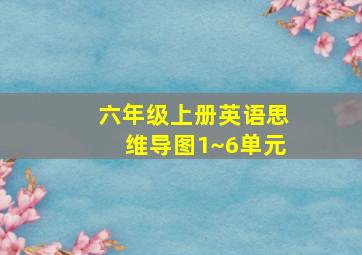 六年级上册英语思维导图1~6单元